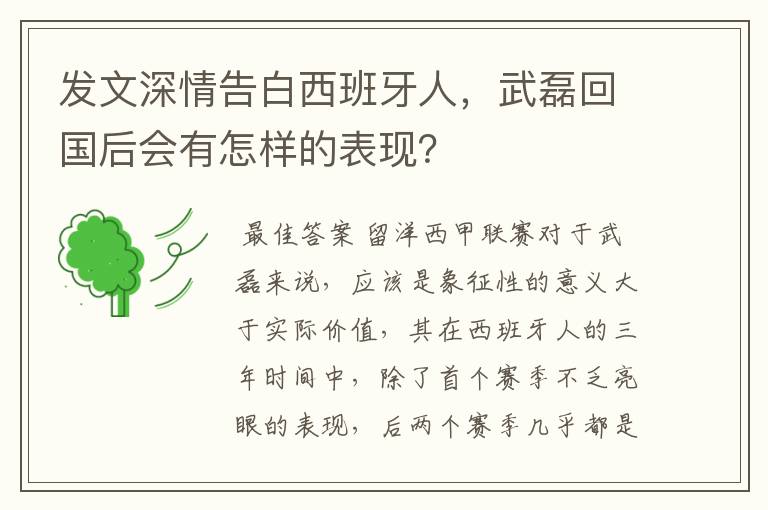 发文深情告白西班牙人，武磊回国后会有怎样的表现?

最佳答案 留洋西甲联赛对于武磊来说，应该是象征性的意义大于实际价值，其在西班牙人的三年时间中，除了首个赛季不乏亮眼的表现，后两个赛季几乎都是